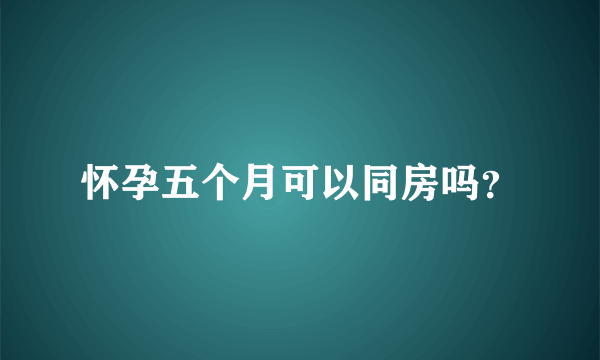 怀孕五个月可以同房吗?